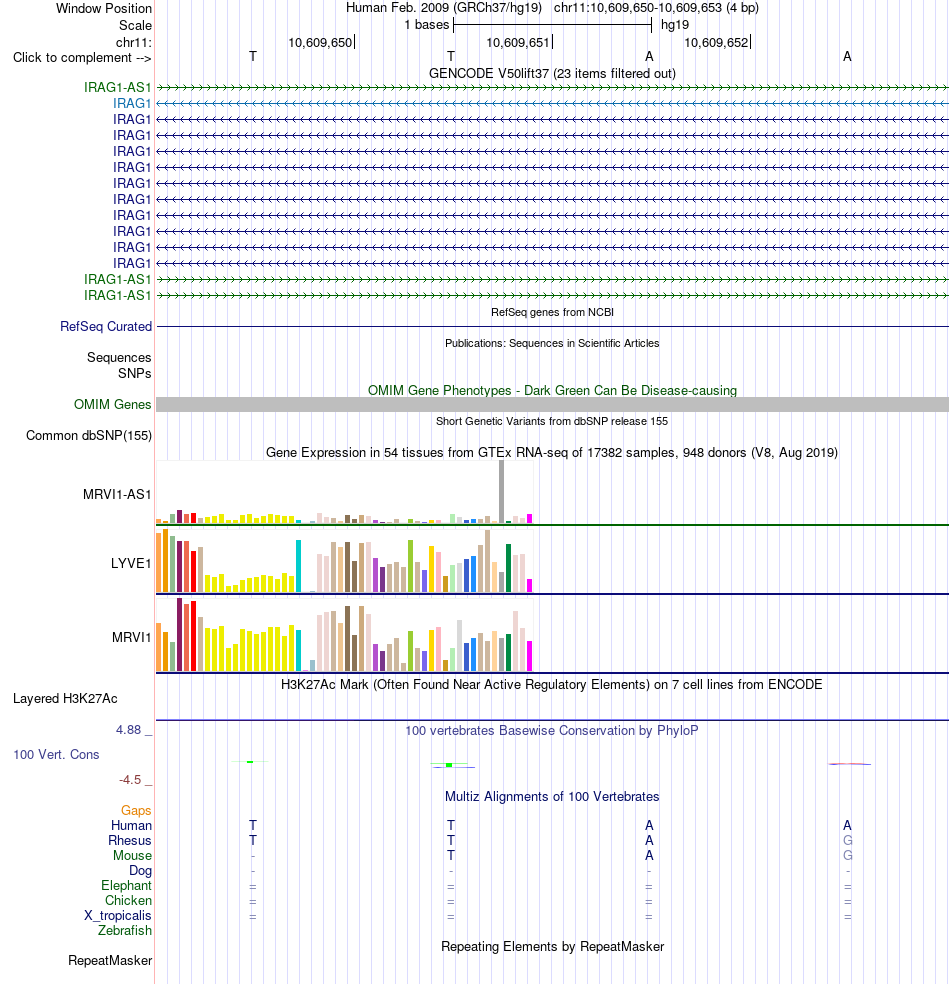 Window Position Human Feb. 2009 (GRCh37/hg19) chr11:10,609,650-10,609,653 (4 bp)
Scale 1 bases hg19
chr11: 10,609,650 10,609,651 10,609,652
Click to complement --> T T A A
GENCODE V50lift37 (23 items filtered out)
IRAG1-AS1
IRAG1
IRAG1
IRAG1
IRAG1
IRAG1
IRAG1
IRAG1
IRAG1
IRAG1
IRAG1
IRAG1
IRAG1-AS1
IRAG1-AS1
RefSeq genes from NCBI
RefSeq Curated
Publications: Sequences in Scientific Articles
Sequences
SNPs
OMIM Gene Phenotypes - Dark Green Can Be Disease-causing
OMIM Genes
Short Genetic Variants from dbSNP release 155
Common dbSNP(155)
Gene Expression in 54 tissues from GTEx RNA-seq of 17382 samples, 948 donors (V8, Aug 2019)
MRVI1-AS1
LYVE1
MRVI1
H3K27Ac Mark (Often Found Near Active Regulatory Elements) on 7 cell lines from ENCODE
Layered H3K27Ac
4.88 _
100 vertebrates Basewise Conservation by PhyloP
100 Vert. Cons
-4.5 _
Multiz Alignments of 100 Vertebrates
Gaps
Human T T A A
Rhesus T T A G
Mouse - T A G
Dog - - - -
Elephant = = = =
Chicken = = = =
X_tropicalis = = = =
Zebrafish
Repeating Elements by RepeatMasker
RepeatMasker